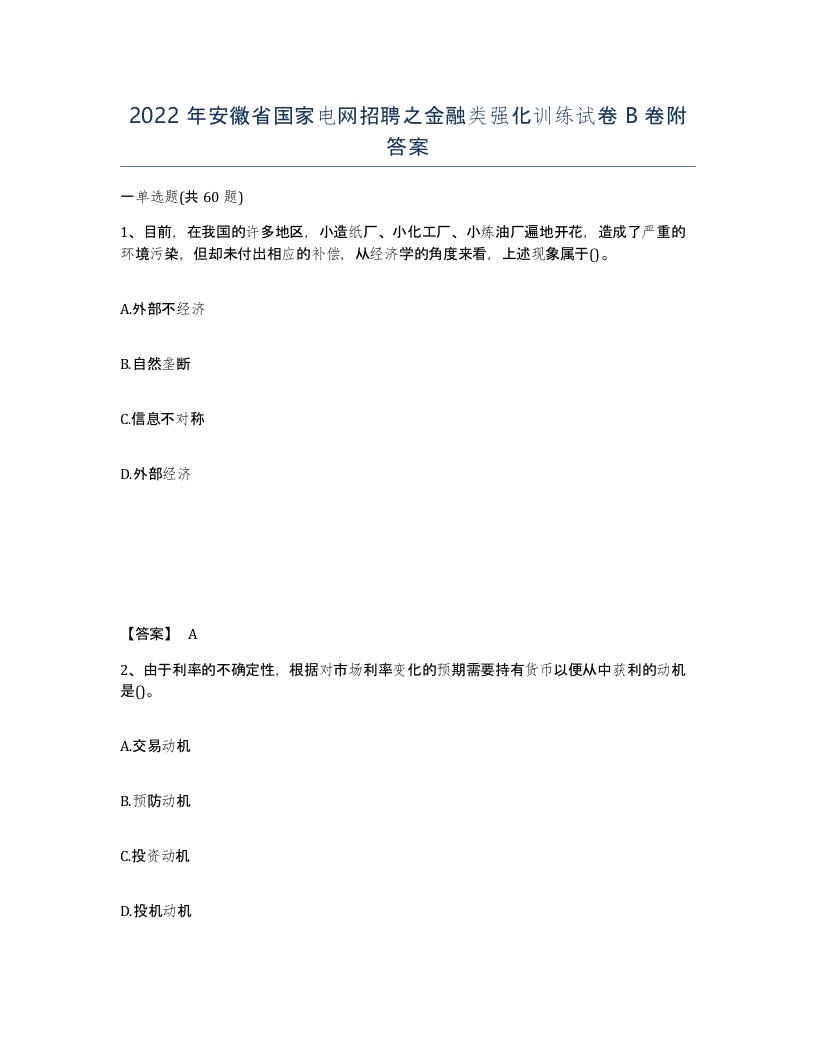 2022 年安徽省国家电网招聘之金融类强化训练试卷 B 卷附答案

一单选题(共 60 题)

1、目前，在我国的许多地区，小造纸厂、小化工厂、小炼油厂遍地开花，造成了严重的环境污染，但却未付出相应的补偿，从经济学的角度来看，上述现象属于()。

A.外部不经济

B.自然垄断

C.信息不对称

D.外部经济

【答案】 A

2、由于利率的不确定性，根据对市场利率变化的预期需要持有货币以便从中获利的动机是()。

A.交易动机

B.预防动机

C.投资动机

D.投机动机